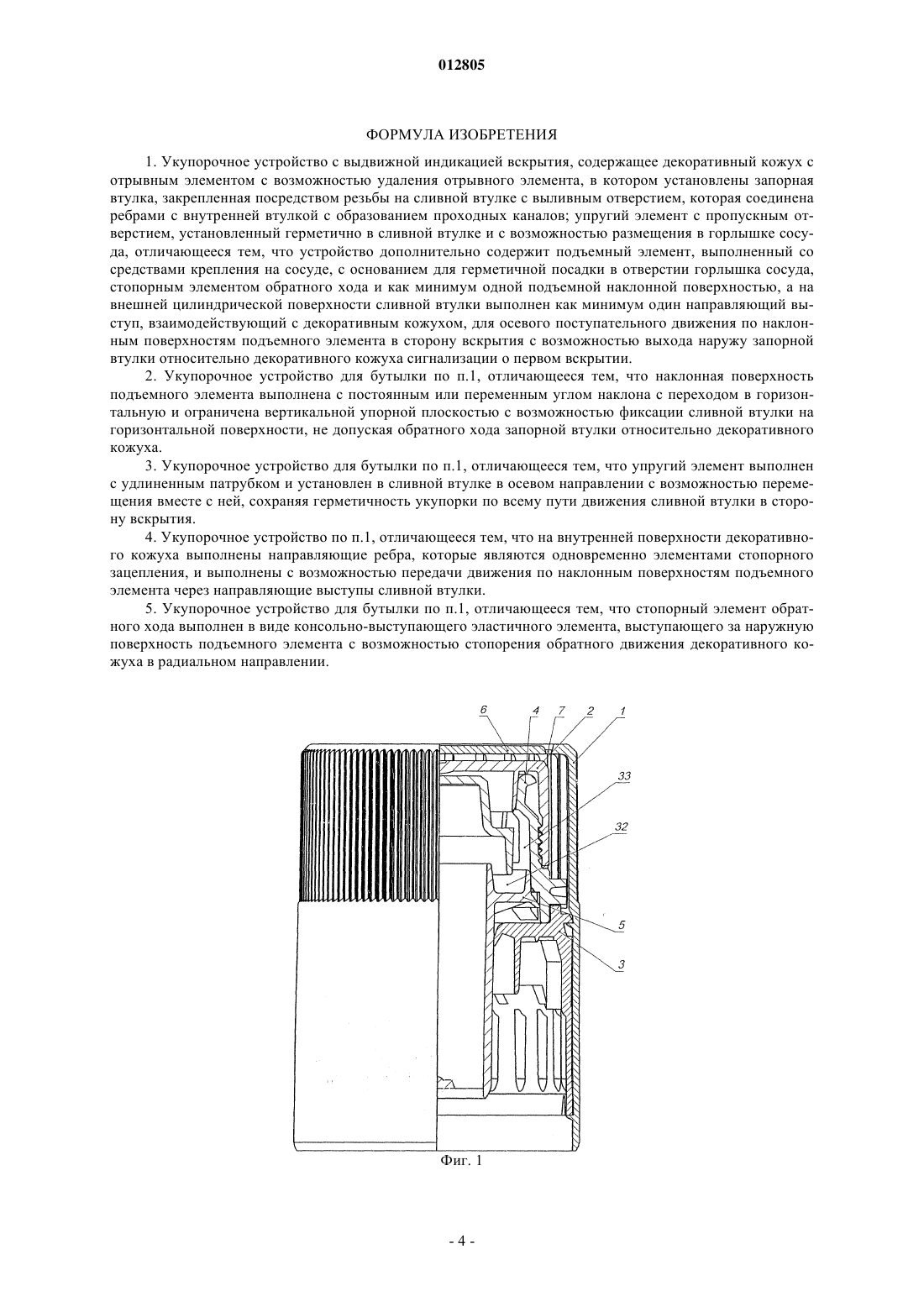 012805

ФОРМУЛА ИЗОБРЕТЕНИЯ

1. Укупорочное устройство с выдвижной индикацией вскрытия, содержащее декоративный кожух с отрывным элементом с возможностью удаления отрывного элемента, в котором установлены запорная втулка, закрепленная посредством резьбы на сливной втулке с выливным отверстием, которая соединена ребрами с внутренней втулкой с образованием проходных каналов; упругий элемент с пропускным отверстием, установленный герметично в сливной втулке и с возможностью размещения в горлышке сосуда, отличающееся тем, что устройство дополнительно содержит подъемный элемент, выполненный со средствами крепления на сосуде, с основанием для герметичной посадки в отверстии горлышка сосуда, стопорным элементом обратного хода и как минимум одной подъемной наклонной поверхностью, а на внешней цилиндрической поверхности сливной втулки выполнен как минимум один направляющий выступ, взаимодействующий с декоративным кожухом, для осевого поступательного движения по наклонным поверхностям подъемного элемента в сторону вскрытия с возможностью выхода наружу запорной втулки относительно декоративного кожуха сигнализации о первом вскрытии.

2. Укупорочное устройство для бутылки по п.1, отличающееся тем, что наклонная поверхность подъемного элемента выполнена с постоянным или переменным углом наклона с переходом в горизонтальную и ограничена вертикальной упорной плоскостью с возможностью фиксации сливной втулки на горизонтальной поверхности, не допуская обратного хода запорной втулки относительно декоративного кожуха.

3. Укупорочное устройство для бутылки по п.1, отличающееся тем, что упругий элемент выполнен с удлиненным патрубком и установлен в сливной втулке в осевом направлении с возможностью перемещения вместе с ней, сохраняя герметичность укупорки по всему пути движения сливной втулки в сторону вскрытия.

4. Укупорочное устройство по п.1, отличающееся тем, что на внутренней поверхности декоративного кожуха выполнены направляющие ребра, которые являются одновременно элементами стопорного зацепления, и выполнены с возможностью передачи движения по наклонным поверхностям подъемного элемента через направляющие выступы сливной втулки.

5. Укупорочное устройство для бутылки по п.1, отличающееся тем, что стопорный элемент обратного хода выполнен в виде консольно-выступающего эластичного элемента, выступающего за наружную поверхность подъемного элемента с возможностью стопорения обратного движения декоративного кожуха в радиальном направлении.

6 4 7 2 1
33
32
5
3

Фиг. 1

- 4 -